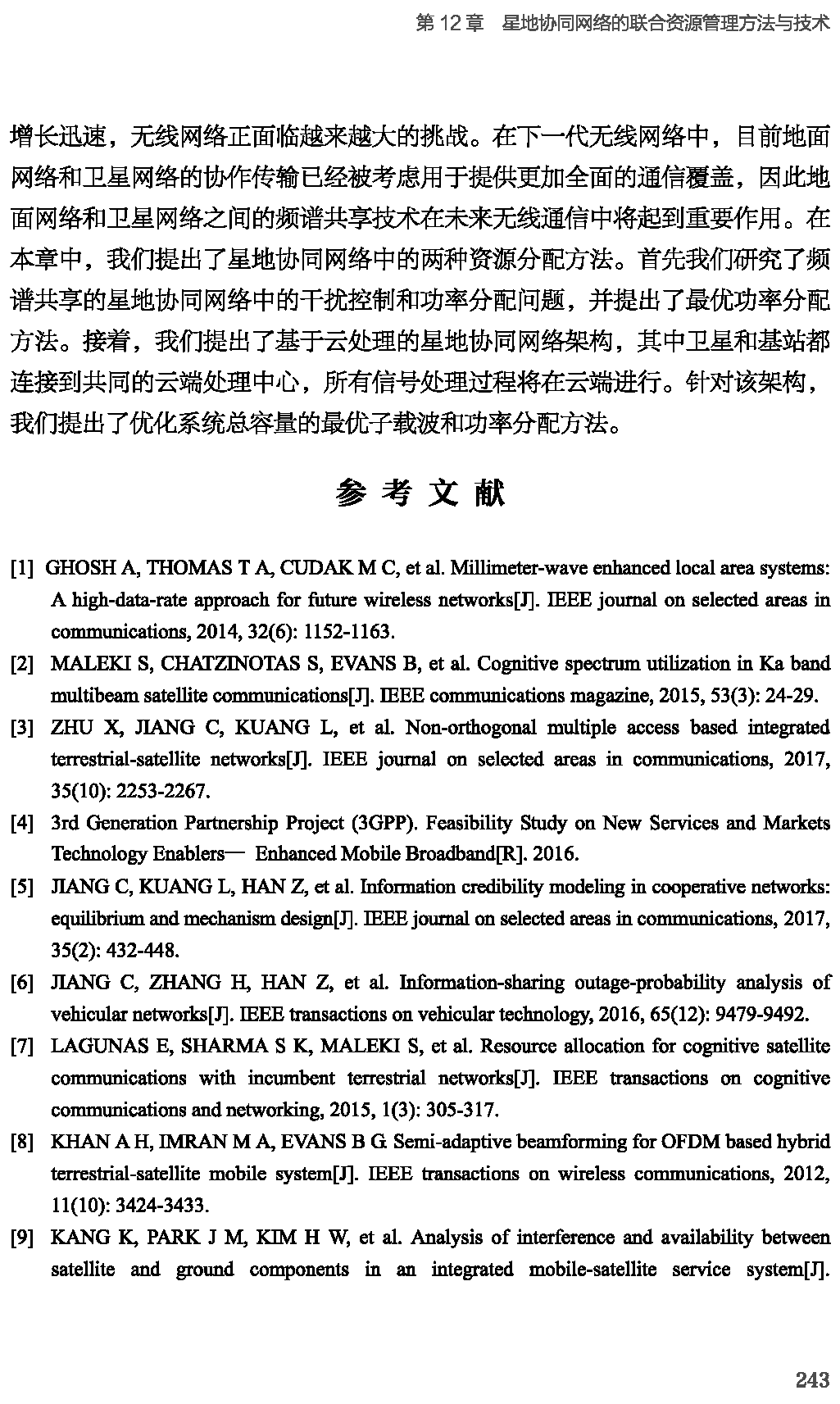 第 12 章　星地协同网络的联合资源管理方法与技术

增长迅速，无线网络正面临越来越大的挑战。在下一代无线网络中，目前地面网络和卫星网络的协作传输已经被考虑用于提供更加全面的通信覆盖，因此地面网络和卫星网络之间的频谱共享技术在未来无线通信中将起到重要作用。在本章中，我们提出了星地协同网络中的两种资源分配方法。首先我们研究了频谱共享的星地协同网络中的干扰控制和功率分配问题，并提出了最优功率分配方法。接着，我们提出了基于云处理的星地协同网络架构，其中卫星和基站都连接到共同的云端处理中心，所有信号处理过程将在云端进行。针对该架构，我们提出了优化系统总容量的最优子载波和功率分配方法。

参 考 文 献

[1] GHOSH A, THOMAS T A, CUDAK M C, et al. Millimeter-wave enhanced local area systems: A high-data-rate approach for future wireless networks[J]. IEEE journal on selected areas in communications, 2014, 32(6): 1152-1163.

[2] MALEKI S, CHATZINOTAS S, EVANS B, et al. Cognitive spectrum utilization in Ka band multibeam satellite communications[J]. IEEE communications magazine, 2015, 53(3): 24-29.

[3] ZHU X, JIANG C, KUANG L, et al. Non-orthogonal multiple access based integrated terrestrial-satellite networks[J]. IEEE journal on selected areas in communications, 2017, 35(10): 2253-2267.

[4] 3rd Generation Partnership Project (3GPP). Feasibility Study on New Services and Markets Technology Enablers— Enhanced Mobile Broadband[R]. 2016.

[5] JIANG C, KUANG L, HAN Z, et al. Information credibility modeling in cooperative networks: equilibrium and mechanism design[J]. IEEE journal on selected areas in communications, 2017, 35(2): 432-448.

[6] JIANG C, ZHANG H, HAN Z, et al. Information-sharing outage-probability analysis of vehicular networks[J]. IEEE transactions on vehicular technology, 2016, 65(12): 9479-9492.

[7] LAGUNAS E, SHARMA S K, MALEKI S, et al. Resource allocation for cognitive satellite communications with incumbent terrestrial networks[J]. IEEE transactions on cognitive communications and networking, 2015, 1(3): 305-317.

[8] KHAN A H, IMRAN M A, EVANS B G. Semi-adaptive beamforming for OFDM based hybrid terrestrial-satellite mobile system[J]. IEEE transactions on wireless communications, 2012, 11(10): 3424-3433.

[9] KANG K, PARK J M, KIM H W, et al. Analysis of interference and availability between satellite and ground components in an integrated mobile-satellite service system[J].

243